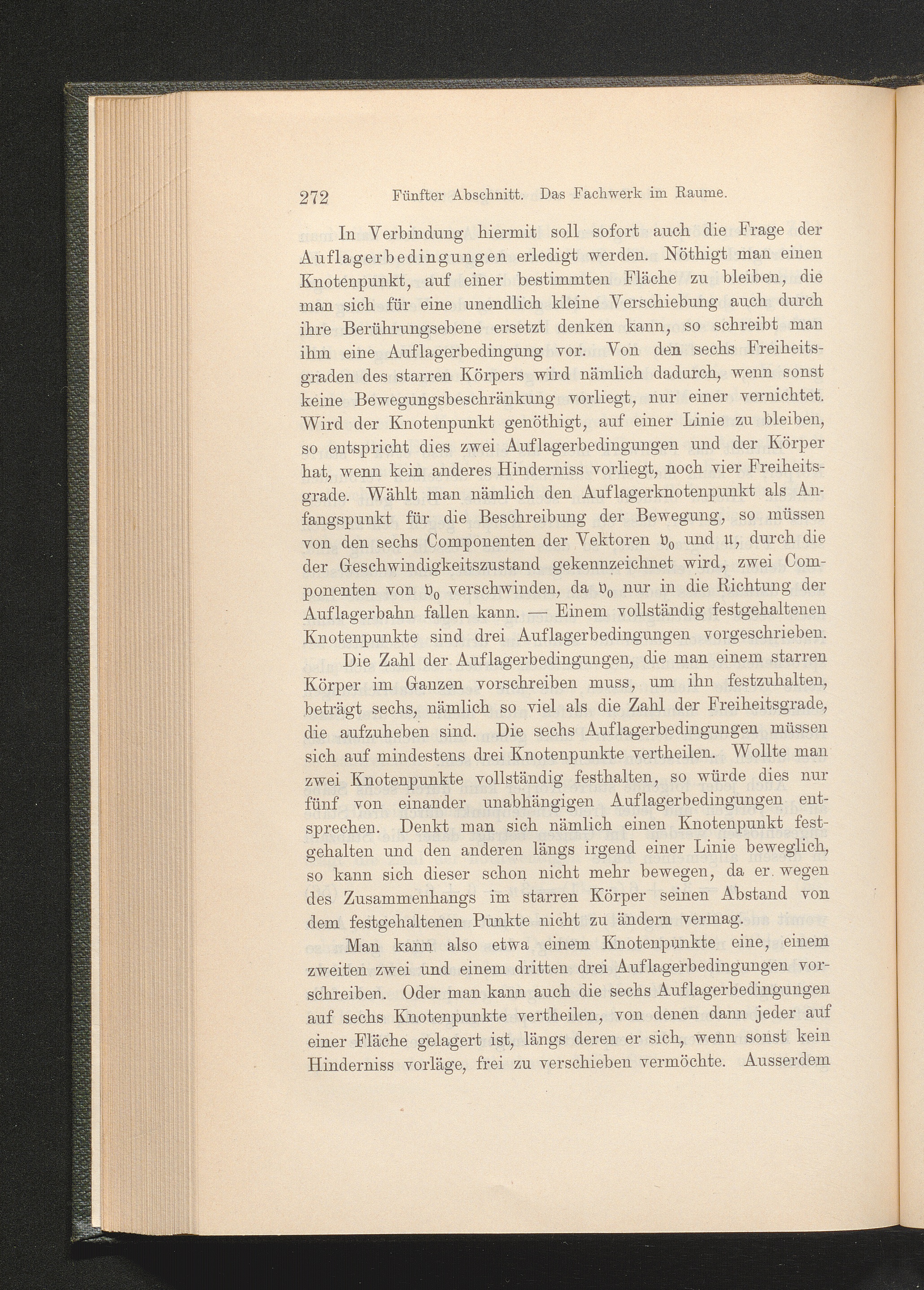 272 Fünfter Abschnitt. Das Fachwerk im Raume.

In Verbindung hiermit soll sofort auch die Frage der Auflagerbedingungen erledigt werden. Nöthigt man einen Knotenpunkt, auf einer bestimmten Fläche zu bleiben, die man sich für eine unendlich kleine Verschiebung auch durch ihre Berührungsebene ersetzt denken kann, so schreibt man ihm eine Auflagerbedingung vor. Von den sechs Freiheitsgraden des starren Körpers wird nämlich dadurch, wenn sonst keine Bewegungsbeschränkung vorliegt, nur einer vernichtet. Wird der Knotenpunkt genöthigt, auf einer Linie zu bleiben, so entspricht dies zwei Auflagerbedingungen und der Körper hat, wenn kein anderes Hinderniss vorliegt, noch vier Freiheitsgrade. Wählt man nämlich den Auflagerknotenpunkt als Anfangspunkt für die Beschreibung der Bewegung, so müssen von den sechs Componenten der Vektoren $\mathfrak{v}_0$ und $\mathfrak{u}$, durch die der Geschwindigkeitszustand gekennzeichnet wird, zwei Componenten von $\mathfrak{v}_0$ verschwinden, da $\mathfrak{v}_0$ nur in die Richtung der Auflagerbahn fallen kann. — Einem vollständig festgehaltenen Knotenpunkte sind drei Auflagerbedingungen vorgeschrieben.

Die Zahl der Auflagerbedingungen, die man einem starren Körper im Ganzen vorschreiben muss, um ihn festzuhalten, beträgt sechs, nämlich so viel als die Zahl der Freiheitsgrade, die aufzuheben sind. Die sechs Auflagerbedingungen müssen sich auf mindestens drei Knotenpunkte vertheilen. Wollte man zwei Knotenpunkte vollständig festhalten, so würde dies nur fünf von einander unabhängigen Auflagerbedingungen entsprechen. Denkt man sich nämlich einen Knotenpunkt festgehalten und den anderen längs irgend einer Linie beweglich, so kann sich dieser schon nicht mehr bewegen, da er wegen des Zusammenhangs im starren Körper seinen Abstand von dem festgehaltenen Punkte nicht zu ändern vermag.

Man kann also etwa einem Knotenpunkte eine, einem zweiten zwei und einem dritten drei Auflagerbedingungen vorschreiben. Oder man kann auch die sechs Auflagerbedingungen auf sechs Knotenpunkte vertheilen, von denen dann jeder auf einer Fläche gelagert ist, längs deren er sich, wenn sonst kein Hinderniss vorläge, frei zu verschieben vermöchte. Ausserdem